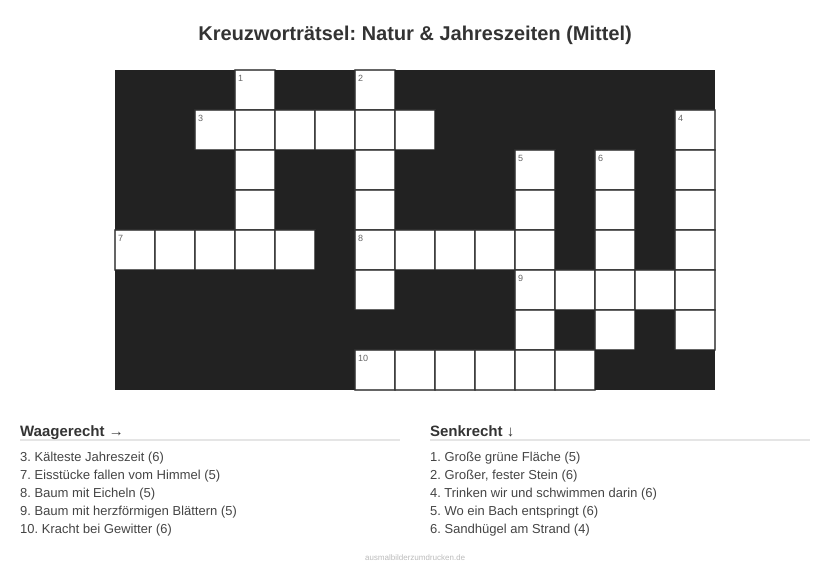 Kreuzworträtsel: Natur & Jahreszeiten (Mittel)

1
2
3
4
5
6
7
8
9
10

Waagerecht →

3. Kälteste Jahreszeit (6)
7. Eisstücke fallen vom Himmel (5)
8. Baum mit Eicheln (5)
9. Baum mit herzförmigen Blättern (5)
10. Kracht bei Gewitter (6)

Senkrecht ↓

1. Große grüne Fläche (5)
2. Großer, fester Stein (6)
4. Trinken wir und schwimmen darin (6)
5. Wo ein Bach entspringt (6)
6. Sandhügel am Strand (4)

ausmalbilderzumdrucken.de